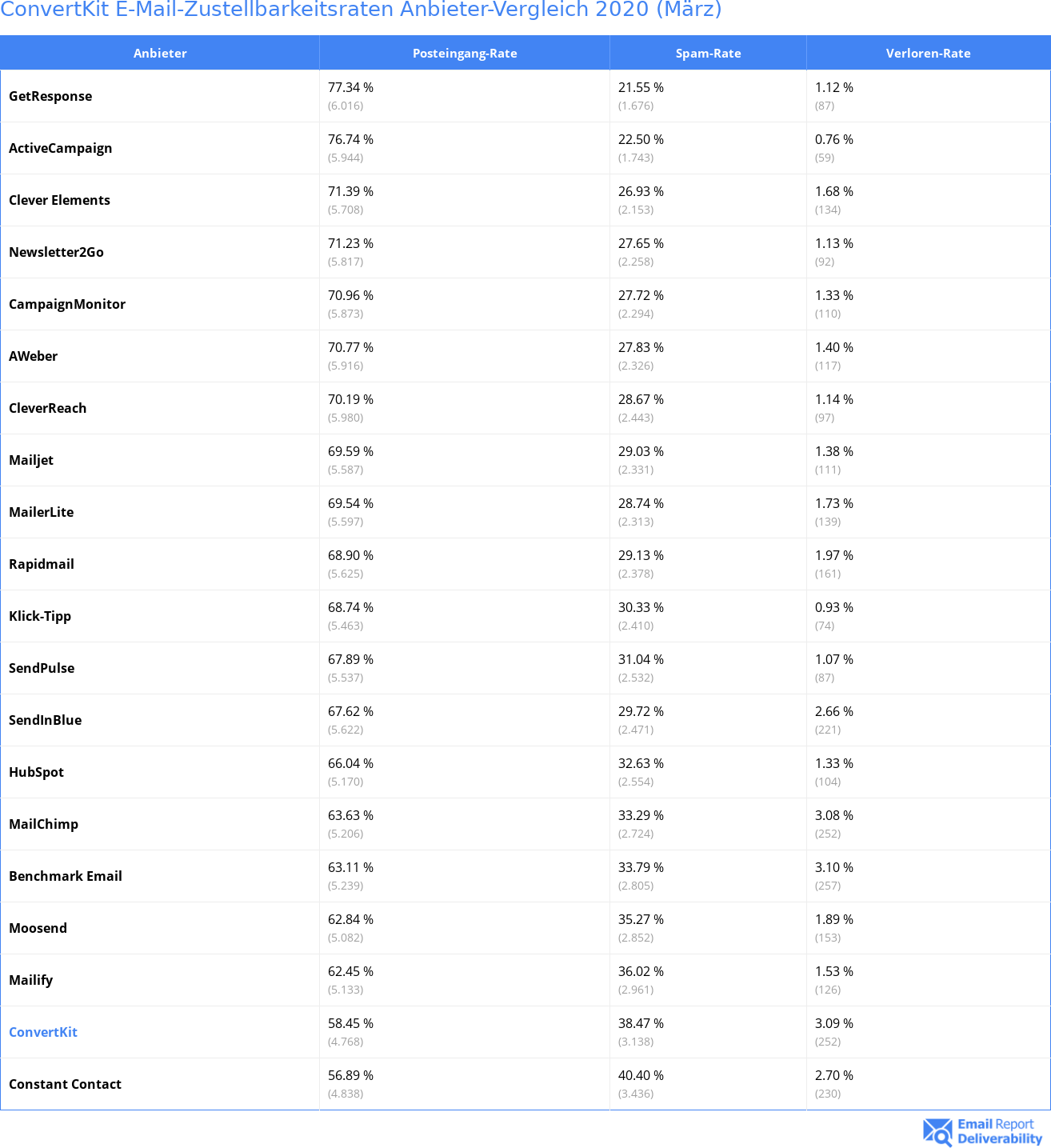 ConvertKit E-Mail-Zustellbarkeitsraten Anbieter-Vergleich 2020 (März)

| Anbieter | Posteingang-Rate | Spam-Rate | Verloren-Rate |
|---|---|---|---|
| GetResponse | 77.34 % (6.016) | 21.55 % (1.676) | 1.12 % (87) |
| ActiveCampaign | 76.74 % (5.944) | 22.50 % (1.743) | 0.76 % (59) |
| Clever Elements | 71.39 % (5.708) | 26.93 % (2.153) | 1.68 % (134) |
| Newsletter2Go | 71.23 % (5.817) | 27.65 % (2.258) | 1.13 % (92) |
| CampaignMonitor | 70.96 % (5.873) | 27.72 % (2.294) | 1.33 % (110) |
| AWeber | 70.77 % (5.916) | 27.83 % (2.326) | 1.40 % (117) |
| CleverReach | 70.19 % (5.980) | 28.67 % (2.443) | 1.14 % (97) |
| Mailjet | 69.59 % (5.587) | 29.03 % (2.331) | 1.38 % (111) |
| MailerLite | 69.54 % (5.597) | 28.74 % (2.313) | 1.73 % (139) |
| Rapidmail | 68.90 % (5.625) | 29.13 % (2.378) | 1.97 % (161) |
| Klick-Tipp | 68.74 % (5.463) | 30.33 % (2.410) | 0.93 % (74) |
| SendPulse | 67.89 % (5.537) | 31.04 % (2.532) | 1.07 % (87) |
| SendInBlue | 67.62 % (5.622) | 29.72 % (2.471) | 2.66 % (221) |
| HubSpot | 66.04 % (5.170) | 32.63 % (2.554) | 1.33 % (104) |
| MailChimp | 63.63 % (5.206) | 33.29 % (2.724) | 3.08 % (252) |
| Benchmark Email | 63.11 % (5.239) | 33.79 % (2.805) | 3.10 % (257) |
| Moosend | 62.84 % (5.082) | 35.27 % (2.852) | 1.89 % (153) |
| Mailify | 62.45 % (5.133) | 36.02 % (2.961) | 1.53 % (126) |
| ConvertKit | 58.45 % (4.768) | 38.47 % (3.138) | 3.09 % (252) |
| Constant Contact | 56.89 % (4.838) | 40.40 % (3.436) | 2.70 % (230) |

Email Report Deliverability